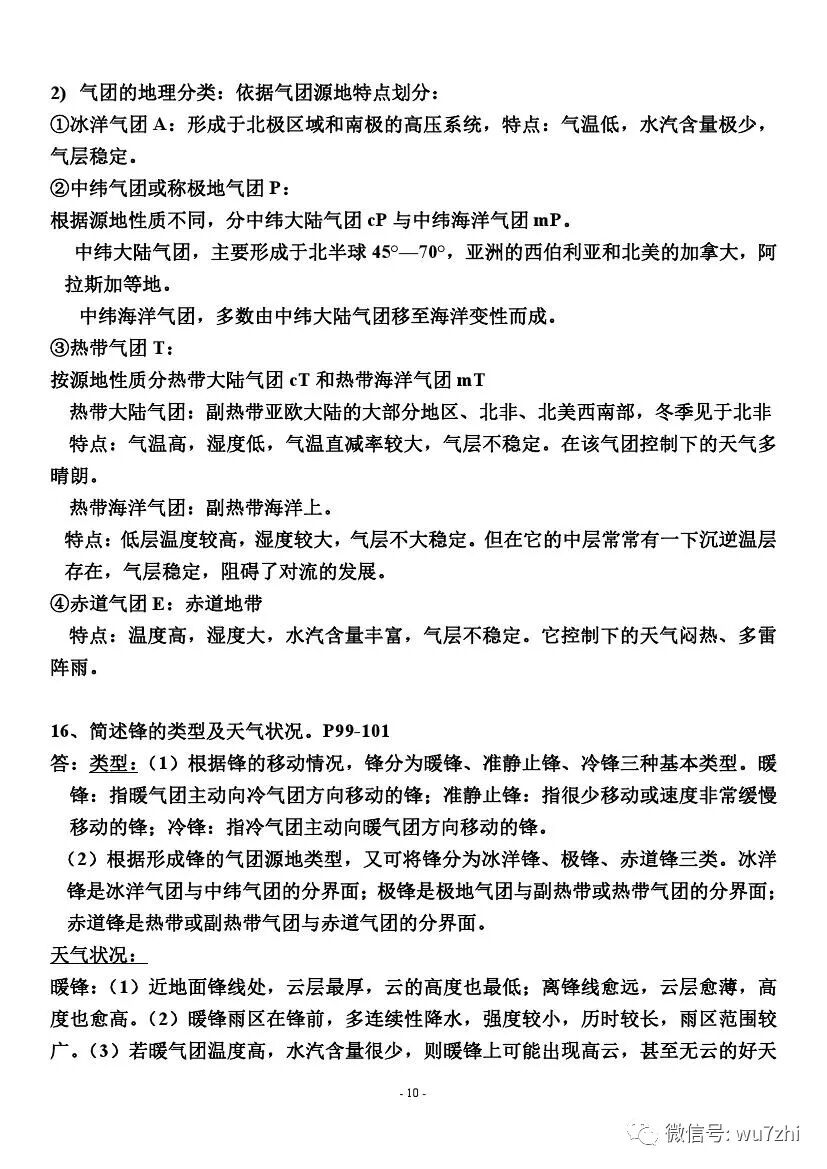 2) 气团的地理分类：依据气团源地特点划分：
①冰洋气团 A：形成于北极区域和南极的高压系统，特点：气温低，水汽含量极少，气层稳定。
②中纬气团或称极地气团 P：
根据源地性质不同，分中纬大陆气团 cP 与中纬海洋气团 mP。
中纬大陆气团，主要形成于北半球 45°—70°，亚洲的西伯利亚和北美的加拿大，阿拉斯加等地。
中纬海洋气团，多数由中纬大陆气团移至海洋变性而成。
③热带气团 T：
按源地性质分热带大陆气团 cT 和热带海洋气团 mT
热带大陆气团：副热带亚欧大陆的大部分地区、北非、北美西南部，冬季见于北非
特点：气温高，湿度低，气温直减率较大，气层不稳定。在该气团控制下的天气多晴朗。
热带海洋气团：副热带海洋上。
特点：低层温度较高，湿度较大，气层不大稳定。但在它的中层常常有一下沉逆温层存在，气层稳定，阻碍了对流的发展。
④赤道气团 E：赤道地带
特点：温度高，湿度大，水汽含量丰富，气层不稳定。它控制下的天气闷热、多雷阵雨。

16、简述锋的类型及天气状况。P99-101
答：类型：（1）根据锋的移动情况，锋分为暖锋、准静止锋、冷锋三种基本类型。暖锋：指暖气团主动向冷气团方向移动的锋；准静止锋：指很少移动或速度非常缓慢移动的锋；冷锋：指冷气团主动向暖气团方向移动的锋。
（2）根据形成锋的气团源地类型，又可将锋分为冰洋锋、极锋、赤道锋三类。冰洋锋是冰洋气团与中纬气团的分界面；极锋是极地气团与副热带或热带气团的分界面；赤道锋是热带或副热带气团与赤道气团的分界面。
天气状况：
暖锋：（1）近地面锋线处，云层最厚，云的高度也最低；离锋线愈远，云层愈薄，高度也愈高。（2）暖锋雨区在锋前，多连续性降水，强度较小，历时较长，雨区范围较广。（3）若暖气团温度高，水汽含量很少，则暖锋上可能出现高云，甚至无云的好天

- 10 -

微信号: wu7zhi